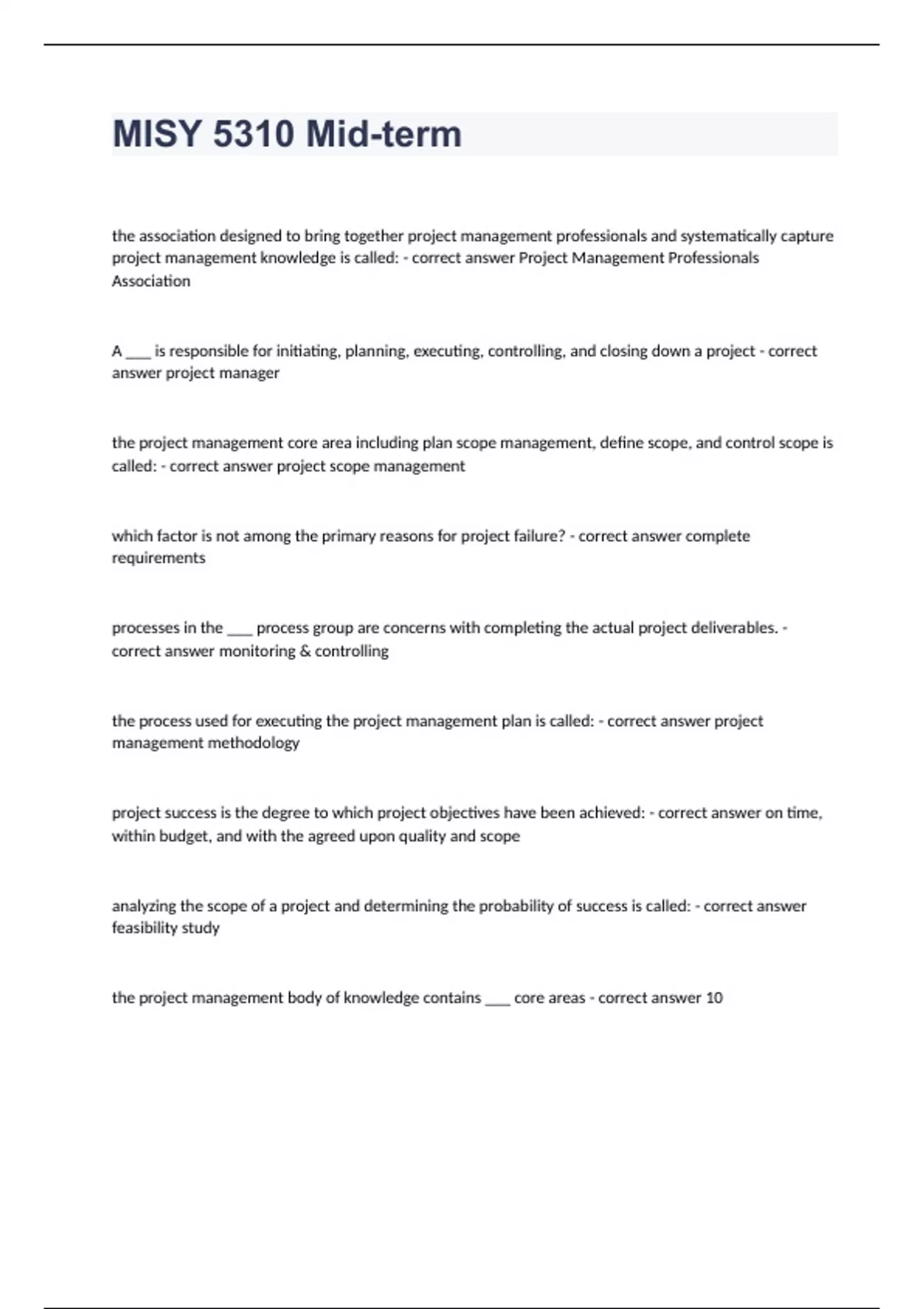 MISY 5310 Mid-term

the association designed to bring together project management professionals and systematically capture project management knowledge is called: - correct answer Project Management Professionals Association

A ___ is responsible for initiating, planning, executing, controlling, and closing down a project - correct answer project manager

the project management core area including plan scope management, define scope, and control scope is called: - correct answer project scope management

which factor is not among the primary reasons for project failure? - correct answer complete requirements

processes in the ___ process group are concerns with completing the actual project deliverables. - correct answer monitoring & controlling

the process used for executing the project management plan is called: - correct answer project management methodology

project success is the degree to which project objectives have been achieved: - correct answer on time, within budget, and with the agreed upon quality and scope

analyzing the scope of a project and determining the probability of success is called: - correct answer feasibility study

the project management body of knowledge contains ___ core areas - correct answer 10